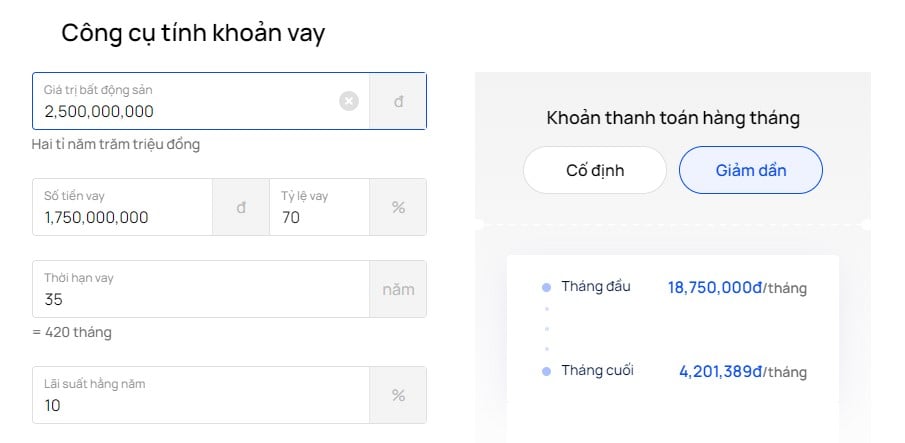 Công cụ tính khoản vay

Giá trị bất động sản
2,500,000,000
đ
Hai tỉ năm trăm triệu đồng

Số tiền vay
1,750,000,000
đ
Tỷ lệ vay
70
%

Thời hạn vay
35
năm
= 420 tháng

Lãi suất hằng năm
10
%

Khoản thanh toán hàng tháng

Cố định
Giảm dần

Tháng đầu 18,750,000đ/tháng

Tháng cuối 4,201,389đ/tháng